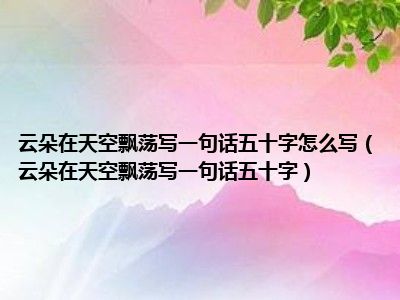 云朵在天空飘荡写一句话五十字怎么写（云朵在天空飘荡写一句话五十字）